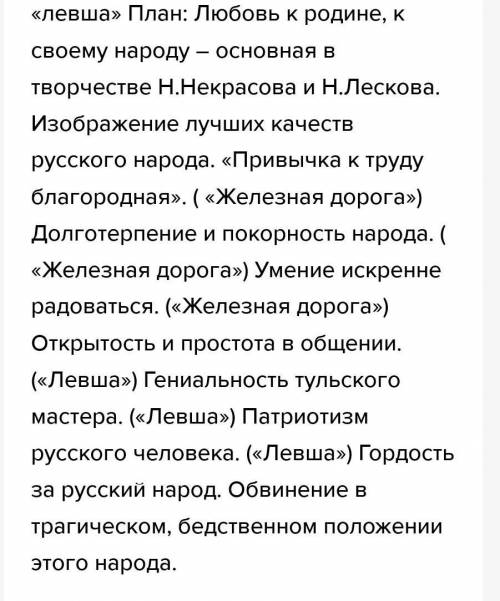 «левша» План: Любовь к родине, к своему народу – основная в творчестве Н.Некрасова и Н.Лескова. Изображение лучших качеств русского народа. «Привычка к труду благородная». ( «Железная дорога») Долготерпение и покорность народа. ( «Железная дорога») Умение искренне радоваться. («Железная дорога») Открытость и простота в общении. («Левша») Гениальность тульского мастера. («Левша») Патриотизм русского человека. («Левша») Гордость за русский народ. Обвинение в трагическом, бедственном положении этого народа.